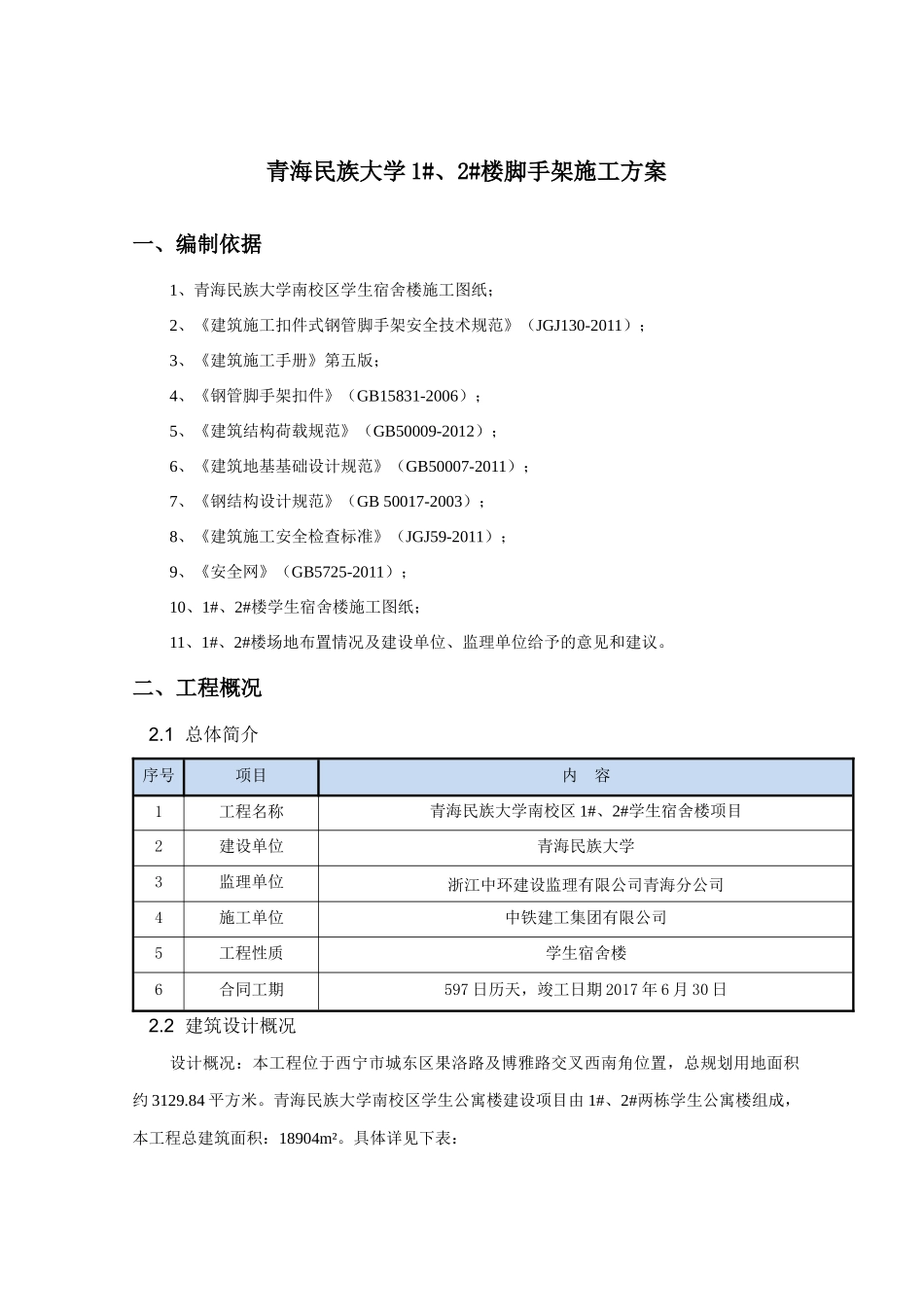 青海民族大学 1#、2#楼脚手架施工方案

一、编制依据

1、青海民族大学南校区学生宿舍楼施工图纸；

2、《建筑施工扣件式钢管脚手架安全技术规范》（JGJ130-2011）；

3、《建筑施工手册》第五版；

4、《钢管脚手架扣件》（GB15831-2006）；

5、《建筑结构荷载规范》（GB50009-2012）；

6、《建筑地基基础设计规范》（GB50007-2011）；

7、《钢结构设计规范》（GB 50017-2003）；

8、《建筑施工安全检查标准》（JGJ59-2011）；

9、《安全网》（GB5725-2011）；

10、1#、2#楼学生宿舍楼施工图纸；

11、1#、2#楼场地布置情况及建设单位、监理单位给予的意见和建议。

二、工程概况

2.1 总体简介

| 序号 | 项目 | 内　容 |
|---|---|---|
| 1 | 工程名称 | 青海民族大学南校区 1#、2#学生宿舍楼项目 |
| 2 | 建设单位 | 青海民族大学 |
| 3 | 监理单位 | 浙江中环建设监理有限公司青海分公司 |
| 4 | 施工单位 | 中铁建工集团有限公司 |
| 5 | 工程性质 | 学生宿舍楼 |
| 6 | 合同工期 | 597 日历天，竣工日期 2017 年 6 月 30 日 |

2.2 建筑设计概况

设计概况：本工程位于西宁市城东区果洛路及博雅路交叉西南角位置，总规划用地面积约 3129.84 平方米。青海民族大学南校区学生公寓楼建设项目由 1#、2#两栋学生公寓楼组成，本工程总建筑面积：18904m²。具体详见下表：